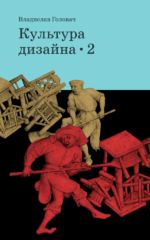 Владислав Головач

Культура дизайна • 2